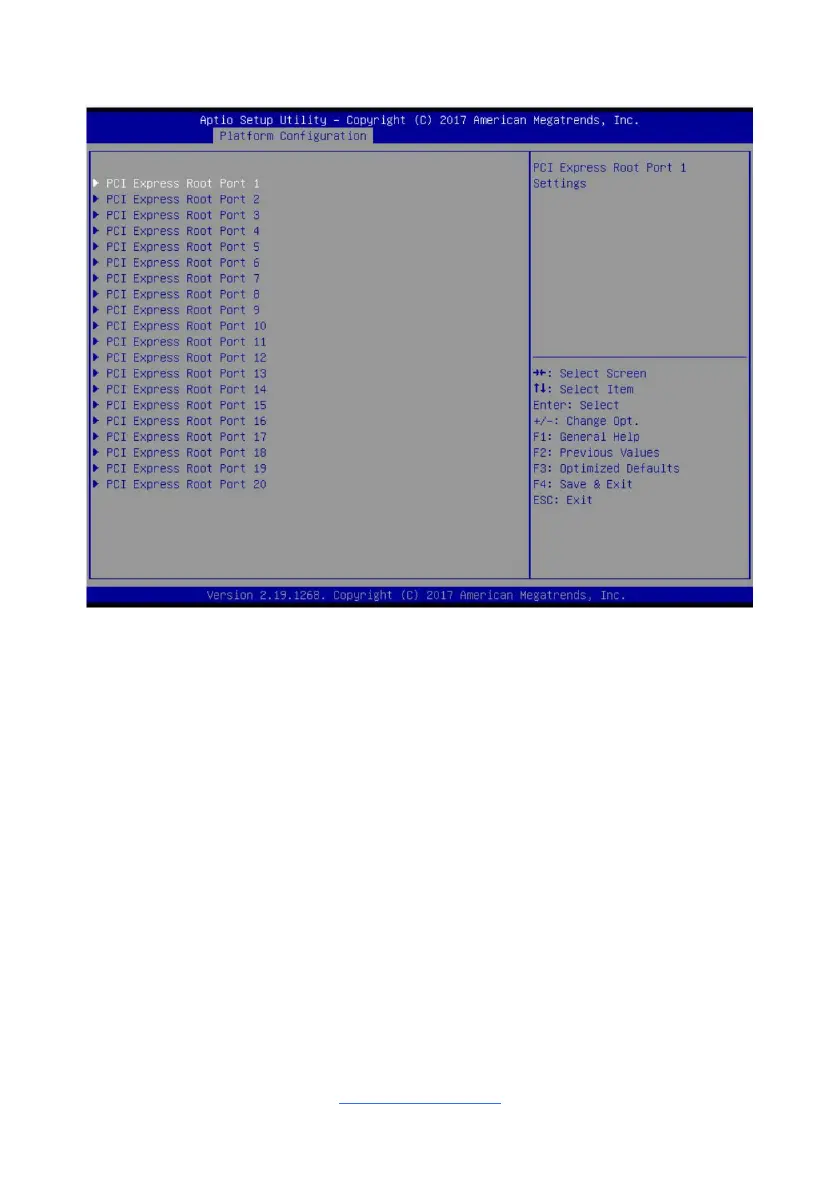 Aptio Setup Utility – Copyright (C) 2017 American Megatrends, Inc.
Platform Configuration

▶ PCI Express Root Port 1
▶ PCI Express Root Port 2
▶ PCI Express Root Port 3
▶ PCI Express Root Port 4
▶ PCI Express Root Port 5
▶ PCI Express Root Port 6
▶ PCI Express Root Port 7
▶ PCI Express Root Port 8
▶ PCI Express Root Port 9
▶ PCI Express Root Port 10
▶ PCI Express Root Port 11
▶ PCI Express Root Port 12
▶ PCI Express Root Port 13
▶ PCI Express Root Port 14
▶ PCI Express Root Port 15
▶ PCI Express Root Port 16
▶ PCI Express Root Port 17
▶ PCI Express Root Port 18
▶ PCI Express Root Port 19
▶ PCI Express Root Port 20

PCI Express Root Port 1 Settings

→←: Select Screen
↑↓: Select Item
Enter: Select
+/-: Change Opt.
F1: General Help
F2: Previous Values
F3: Optimized Defaults
F4: Save & Exit
ESC: Exit

Version 2.19.1268. Copyright (C) 2017 American Megatrends, Inc.